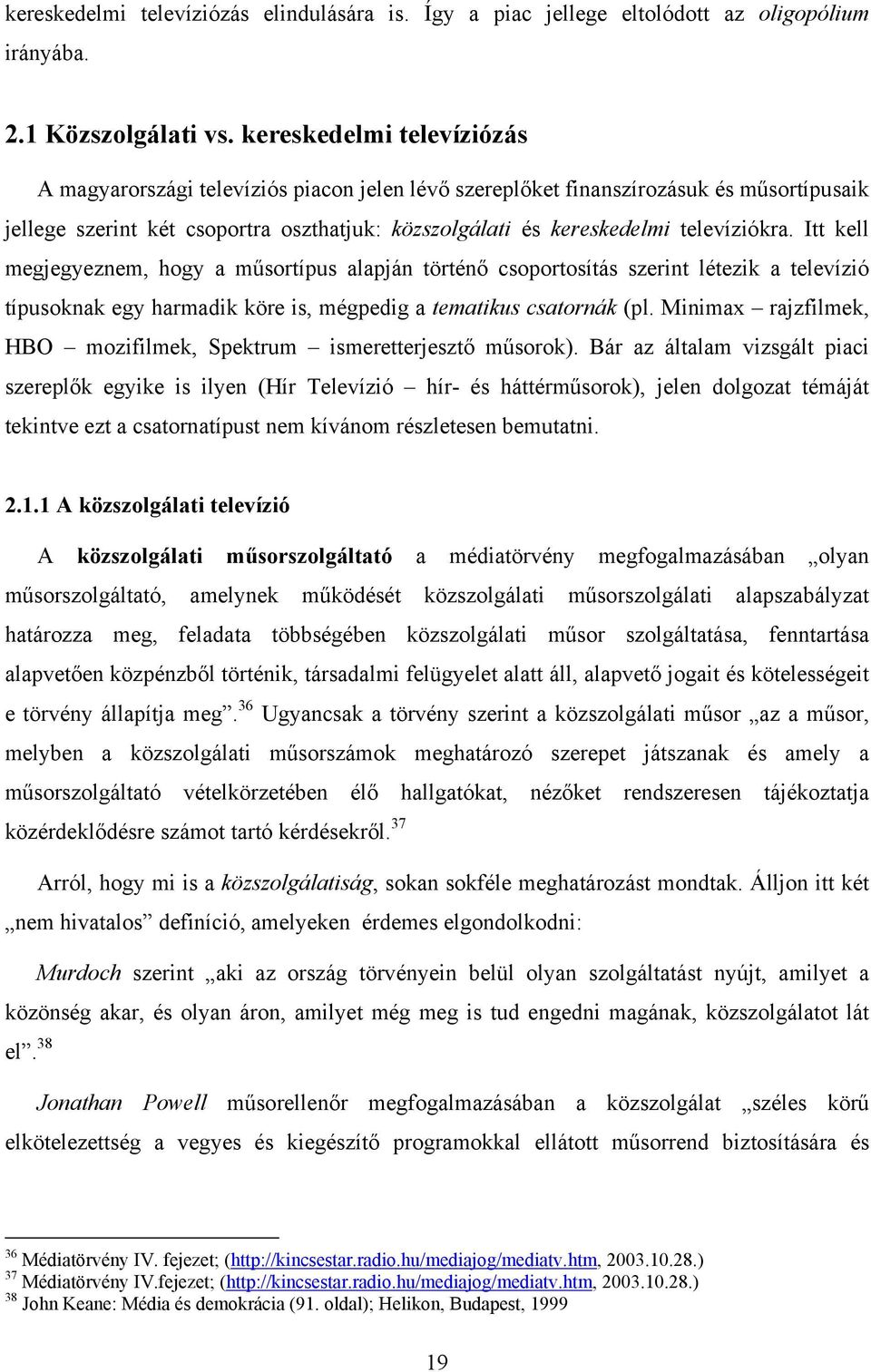 kereskedelmi televíziózás elindulására is. Így a piac jellege eltolódott az oligopólium irányába.

2.1 Közszolgálati vs. kereskedelmi televíziózás

A magyarországi televíziós piacon jelen lévő szereplőket finanszírozásuk és műsortípusaik jellege szerint két csoportra oszthatjuk: közszolgálati és kereskedelmi televíziókra. Itt kell megjegyeznem, hogy a műsortípus alapján történő csoportosítás szerint létezik a televízió típusoknak egy harmadik köre is, mégpedig a tematikus csatornák (pl. Minimax – rajzfilmek, HBO – mozifilmek, Spektrum – ismeretterjesztő műsorok). Bár az általam vizsgált piaci szereplők egyike is ilyen (Hír Televízió – hír- és háttérműsorok), jelen dolgozat témáját tekintve ezt a csatornatípust nem kívánom részletesen bemutatni.

2.1.1 A közszolgálati televízió

A közszolgálati műsorszolgáltató a médiatörvény megfogalmazásában „olyan műsorszolgáltató, amelynek működését közszolgálati műsorszolgálati alapszabályzat határozza meg, feladata többségében közszolgálati műsor szolgáltatása, fenntartása alapvetően közpénzből történik, társadalmi felügyelet alatt áll, alapvető jogait és kötelességeit e törvény állapítja meg”.$^{36}$ Ugyancsak a törvény szerint a közszolgálati műsor „az a műsor, melyben a közszolgálati műsorszámok meghatározó szerepet játszanak és amely a műsorszolgáltató vételkörzetében élő hallgatókat, nézőket rendszeresen tájékoztatja közérdeklődésre számot tartó kérdésekről.$^{37}$

Arról, hogy mi is a közszolgálatiság, sokan sokféle meghatározást mondtak. Álljon itt két „nem hivatalos” definíció, amelyeken érdemes elgondolkodni:

Murdoch szerint „aki az ország törvényein belül olyan szolgáltatást nyújt, amilyet a közönség akar, és olyan áron, amilyet még meg is tud engedni magának, közszolgálatot lát el”.$^{38}$

Jonathan Powell műsorellenőr megfogalmazásában a közszolgálat „széles körű elkötelezettség a vegyes és kiegészítő programokkal ellátott műsorrend biztosítására és

$^{36}$ Médiatörvény IV. fejezet; (http://kincsestar.radio.hu/mediajog/mediatv.htm, 2003.10.28.)
$^{37}$ Médiatörvény IV.fejezet; (http://kincsestar.radio.hu/mediajog/mediatv.htm, 2003.10.28.)
$^{38}$ John Keane: Média és demokrácia (91. oldal); Helikon, Budapest, 1999

19